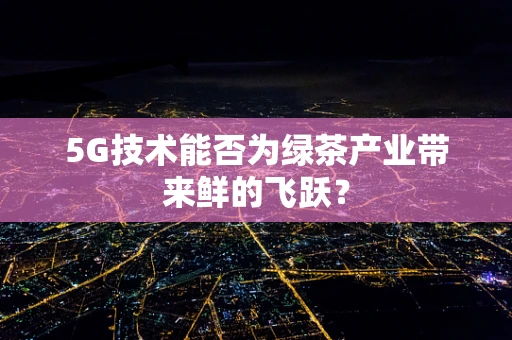 5G技术能否为绿茶产业带来鲜的飞跃？